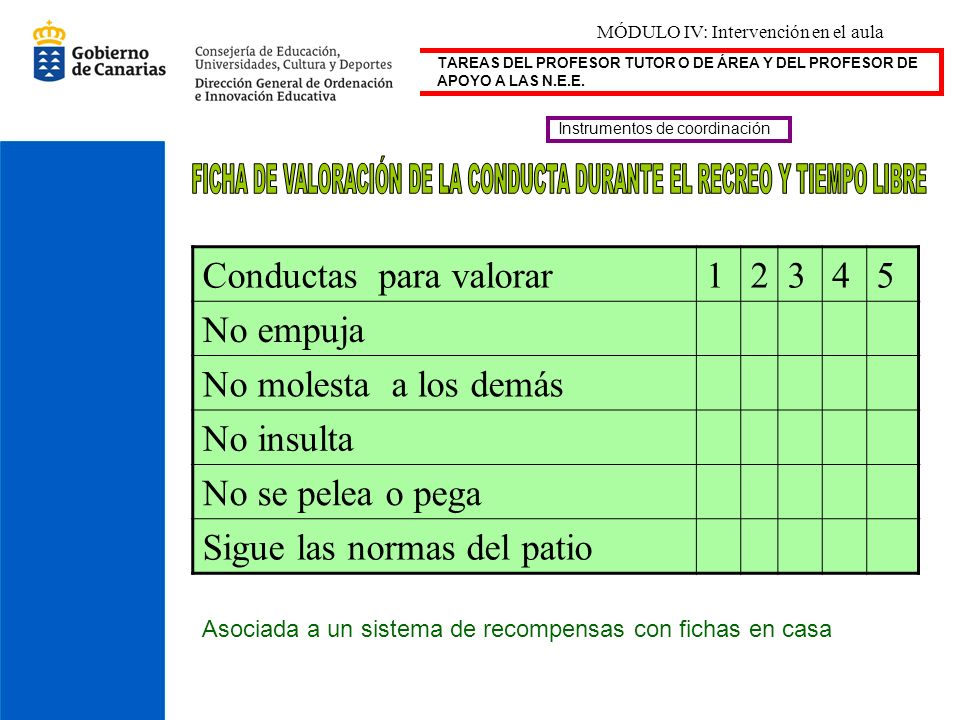 Gobierno de Canarias

Consejería de Educación, Universidades, Cultura y Deportes
Dirección General de Ordenación e Innovación Educativa

MÓDULO IV: Intervención en el aula

TAREAS DEL PROFESOR TUTOR O DE ÁREA Y DEL PROFESOR DE APOYO A LAS N.E.E.

Instrumentos de coordinación

FICHA DE VALORACIÓN DE LA CONDUCTA DURANTE EL RECREO Y TIEMPO LIBRE

| Conductas para valorar | 1 | 2 | 3 | 4 | 5 |
|---|---|---|---|---|---|
| No empuja | | | | | |
| No molesta a los demás | | | | | |
| No insulta | | | | | |
| No se pelea o pega | | | | | |
| Sigue las normas del patio | | | | | |

Asociada a un sistema de recompensas con fichas en casa